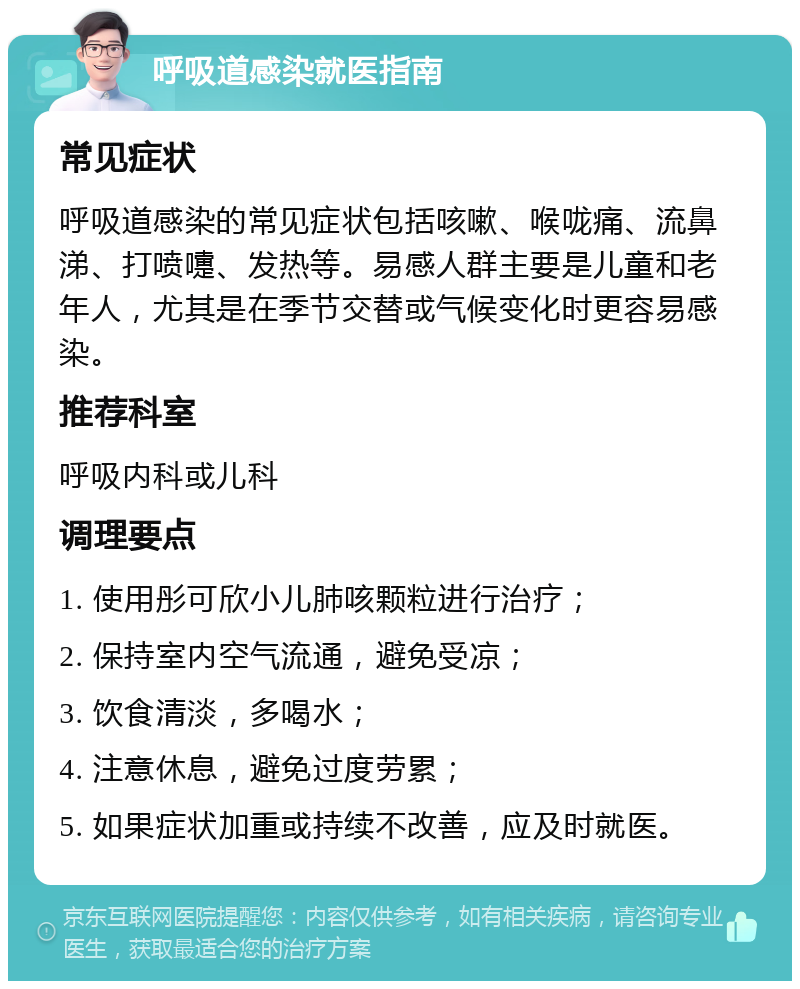 呼吸道感染就医指南

常见症状

呼吸道感染的常见症状包括咳嗽、喉咙痛、流鼻涕、打喷嚏、发热等。易感人群主要是儿童和老年人，尤其是在季节交替或气候变化时更容易感染。

推荐科室

呼吸内科或儿科

调理要点

1. 使用彤可欣小儿肺咳颗粒进行治疗；

2. 保持室内空气流通，避免受凉；

3. 饮食清淡，多喝水；

4. 注意休息，避免过度劳累；

5. 如果症状加重或持续不改善，应及时就医。

京东互联网医院提醒您：内容仅供参考，如有相关疾病，请咨询专业医生，获取最适合您的治疗方案